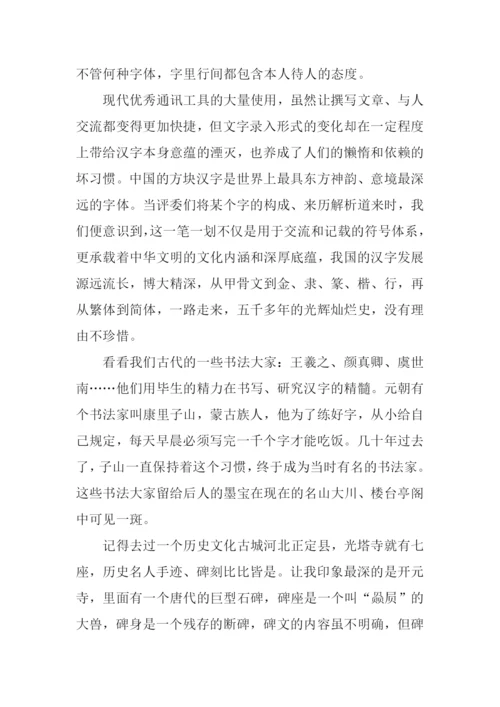 不管何种字体，字里行间都包含本人待人的态度。

现代优秀通讯工具的大量使用，虽然让撰写文章、与人交流都变得更加快捷，但文字录入形式的变化却在一定程度上带给汉字本身意蕴的湮灭，也养成了人们的懒惰和依赖的坏习惯。中国的方块汉字是世界上最具东方神韵、意境最深远的字体。当评委们将某个字的构成、来历解析道来时，我们便意识到，这一笔一划不仅是用于交流和记载的符号体系，更承载着中华文明的文化内涵和深厚底蕴，我国的汉字发展源远流长，博大精深，从甲骨文到金、隶、篆、楷、行，再从繁体到简体，一路走来，五千多年的光辉灿烂史，没有理由不珍惜。

看看我们古代的一些书法大家：王羲之、颜真卿、虞世南……他们用毕生的精力在书写、研究汉字的精髓。元朝有个书法家叫康里子山，蒙古族人，他为了练好字，从小给自己规定，每天早晨必须写完一千个字才能吃饭。几十年过去了，子山一直保持着这个习惯，终于成为当时有名的书法家。这些书法大家留给后人的墨宝在现在的名山大川、楼台亭阁中可见一斑。

记得去过一个历史文化古城河北正定县，光塔寺就有七座，历史名人手迹、碑刻比比皆是。让我印象最深的是开元寺，里面有一个唐代的巨型石碑，碑座是一个叫“赑屃”的大兽，碑身是一个残存的断碑，碑文的内容虽不明确，但碑